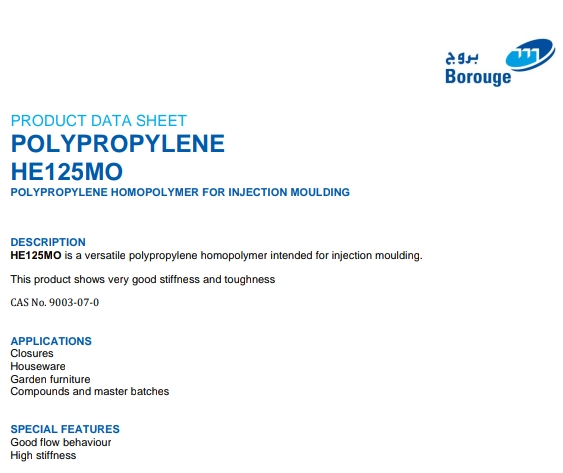 بروج
Borouge

PRODUCT DATA SHEET
POLYPROPYLENE
HE125MO
POLYPROPYLENE HOMOPOLYMER FOR INJECTION MOULDING

DESCRIPTION
HE125MO is a versatile polypropylene homopolymer intended for injection moulding.

This product shows very good stiffness and toughness

CAS No. 9003-07-0

APPLICATIONS
Closures
Houseware
Garden furniture
Compounds and master batches

SPECIAL FEATURES
Good flow behaviour
High stiffness